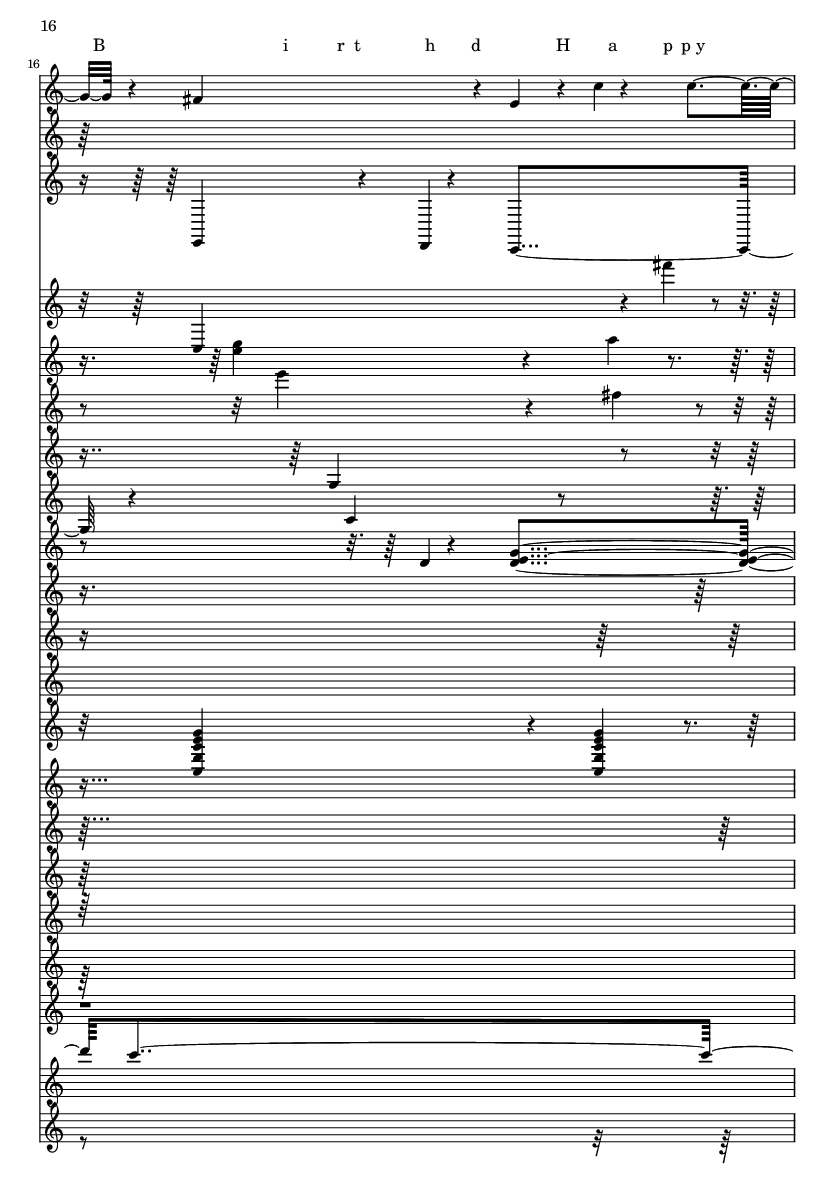 16

B i r t h d H a p p y

16